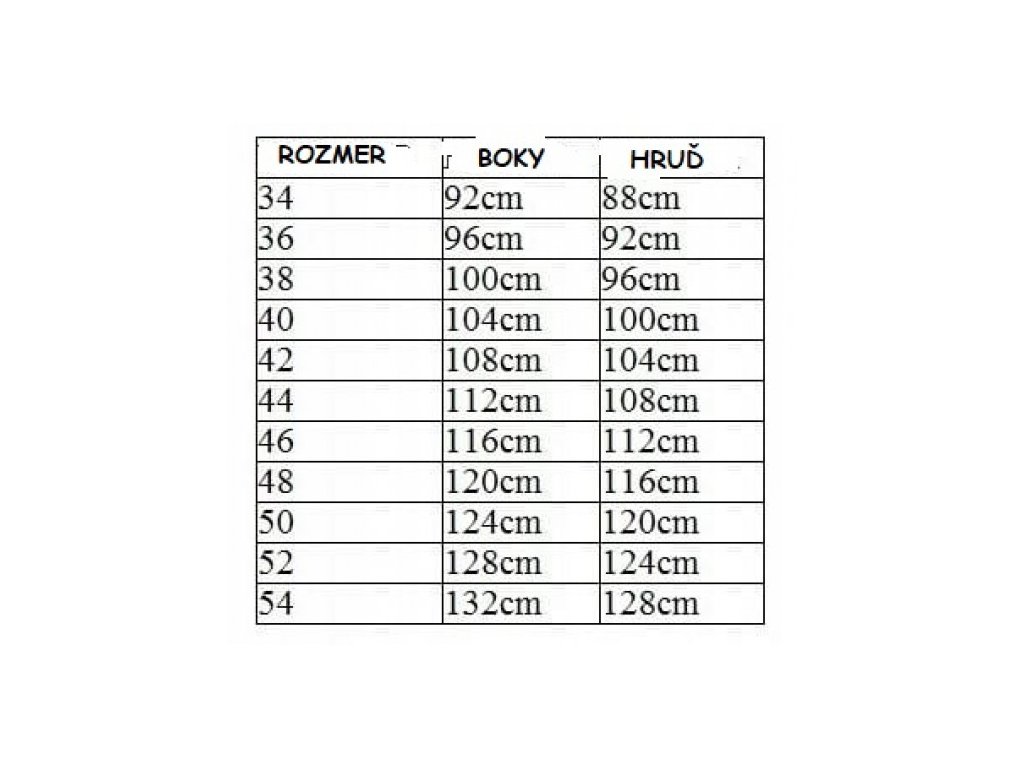 | ROZMER | BOKY | HRUĎ |
|---|---|---|
| 34 | 92cm | 88cm |
| 36 | 96cm | 92cm |
| 38 | 100cm | 96cm |
| 40 | 104cm | 100cm |
| 42 | 108cm | 104cm |
| 44 | 112cm | 108cm |
| 46 | 116cm | 112cm |
| 48 | 120cm | 116cm |
| 50 | 124cm | 120cm |
| 52 | 128cm | 124cm |
| 54 | 132cm | 128cm |